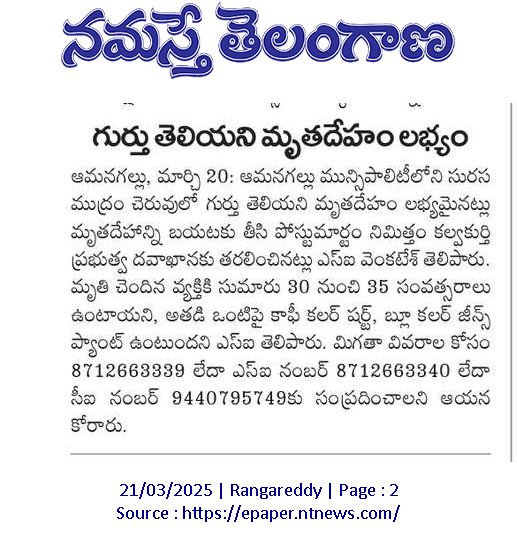 నమస్తే తెలంగాణ

గుర్తు తెలియని మృతదేహం లభ్యం

ఆమనగల్లు, మార్చి 20: ఆమనగల్లు మున్సిపాలిటీలోని సురసముద్రం చెరువులో గుర్తు తెలియని మృతదేహం లభ్యమైనట్లు మృతదేహాన్ని బయటకు తీసి పోస్టుమార్టం నిమిత్తం కల్వకుర్తి ప్రభుత్వ దవాఖానకు తరలించినట్లు ఎస్ఐ వెంకటేశ్ తెలిపారు. మృతి చెందిన వ్యక్తికి సుమారు 30 నుంచి 35 సంవత్సరాలు ఉంటాయని, అతడి ఒంటిపై కాఫీ కలర్ షర్ట్, బ్లూ కలర్ జీన్స్ ప్యాంట్ ఉంటుందని ఎస్ఐ తెలిపారు. మిగతా వివరాల కోసం 8712663339 లేదా ఎస్ఐ నంబర్ 8712663340 లేదా సీఐ నంబర్ 9440795749కు సంప్రదించాలని ఆయన కోరారు.

21/03/2025 | Rangareddy | Page : 2
Source : https://epaper.ntnews.com/